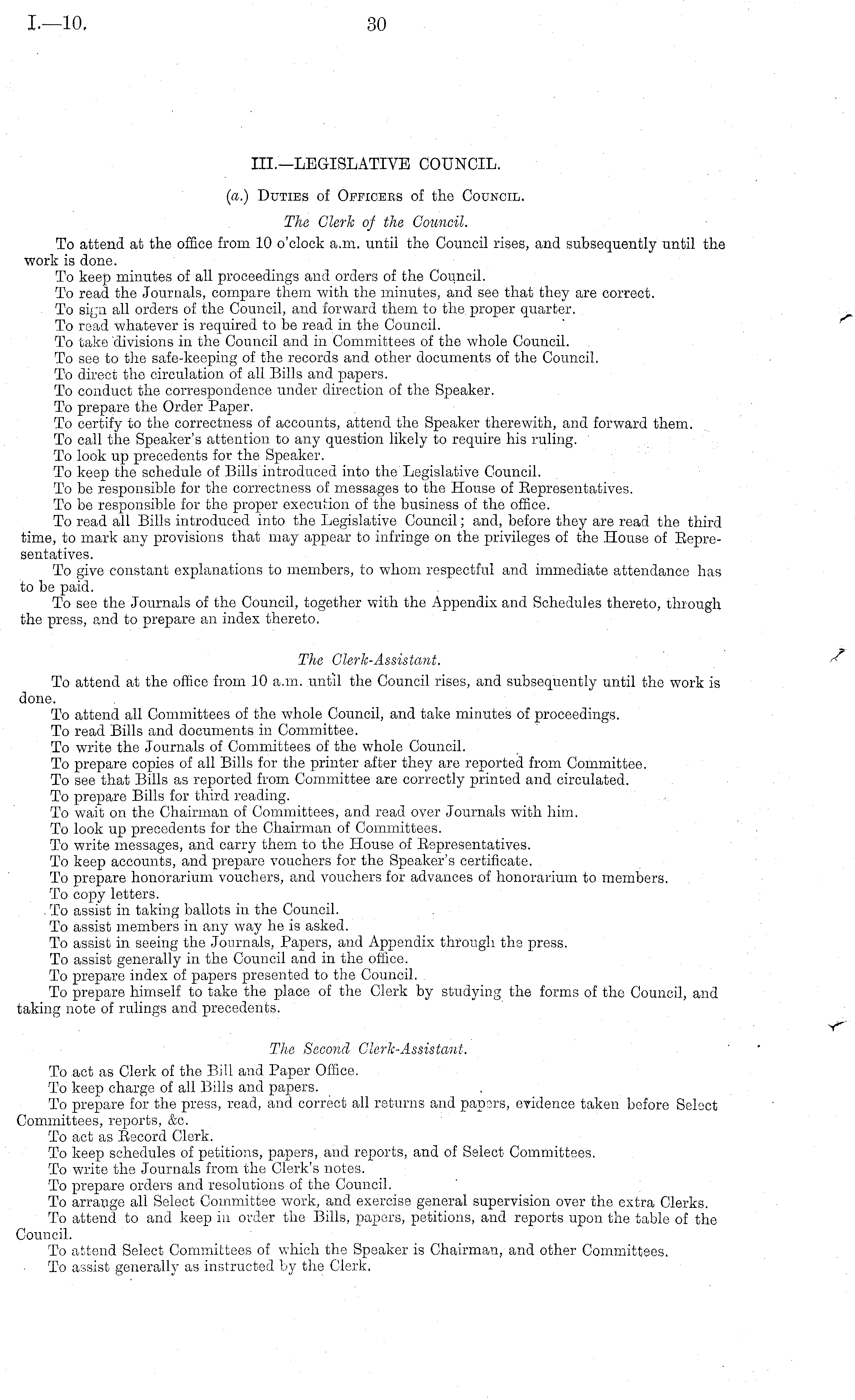 I.—10. 30

III.—LEGISLATIVE COUNCIL.

(a.) Duties of Officers of the Council.

The Clerk of the Council.

To attend at the office from 10 o'clock a.m. until the Council rises, and subsequently until the work is done.

To keep minutes of all proceedings and orders of the Council.

To read the Journals, compare them with the minutes, and see that they are correct.

To sign all orders of the Council, and forward them to the proper quarter.

To read whatever is required to be read in the Council.

To take divisions in the Council and in Committees of the whole Council.

To see to the safe-keeping of the records and other documents of the Council.

To direct the circulation of all Bills and papers.

To conduct the correspondence under direction of the Speaker.

To prepare the Order Paper.

To certify to the correctness of accounts, attend the Speaker therewith, and forward them.

To call the Speaker's attention to any question likely to require his ruling.

To look up precedents for the Speaker.

To keep the schedule of Bills introduced into the Legislative Council.

To be responsible for the correctness of messages to the House of Representatives.

To be responsible for the proper execution of the business of the office.

To read all Bills introduced into the Legislative Council; and, before they are read the third time, to mark any provisions that may appear to infringe on the privileges of the House of Representatives.

To give constant explanations to members, to whom respectful and immediate attendance has to be paid.

To see the Journals of the Council, together with the Appendix and Schedules thereto, through the press, and to prepare an index thereto.

The Clerk-Assistant.

To attend at the office from 10 a.m. until the Council rises, and subsequently until the work is done.

To attend all Committees of the whole Council, and take minutes of proceedings.

To read Bills and documents in Committee.

To write the Journals of Committees of the whole Council.

To prepare copies of all Bills for the printer after they are reported from Committee.

To see that Bills as reported from Committee are correctly printed and circulated.

To prepare Bills for third reading.

To wait on the Chairman of Committees, and read over Journals with him.

To look up precedents for the Chairman of Committees.

To write messages, and carry them to the House of Representatives.

To keep accounts, and prepare vouchers for the Speaker's certificate.

To prepare honorarium vouchers, and vouchers for advances of honorarium to members.

To copy letters.

To assist in taking ballots in the Council.

To assist members in any way he is asked.

To assist in seeing the Journals, Papers, and Appendix through the press.

To assist generally in the Council and in the office.

To prepare index of papers presented to the Council.

To prepare himself to take the place of the Clerk by studying the forms of the Council, and taking note of rulings and precedents.

The Second Clerk-Assistant.

To act as Clerk of the Bill and Paper Office.

To keep charge of all Bills and papers.

To prepare for the press, read, and correct all returns and papers, evidence taken before Select Committees, reports, &c.

To act as Record Clerk.

To keep schedules of petitions, papers, and reports, and of Select Committees.

To write the Journals from the Clerk's notes.

To prepare orders and resolutions of the Council.

To arrange all Select Committee work, and exercise general supervision over the extra Clerks.

To attend to and keep in order the Bills, papers, petitions, and reports upon the table of the Council.

To attend Select Committees of which the Speaker is Chairman, and other Committees.

To assist generally as instructed by the Clerk.